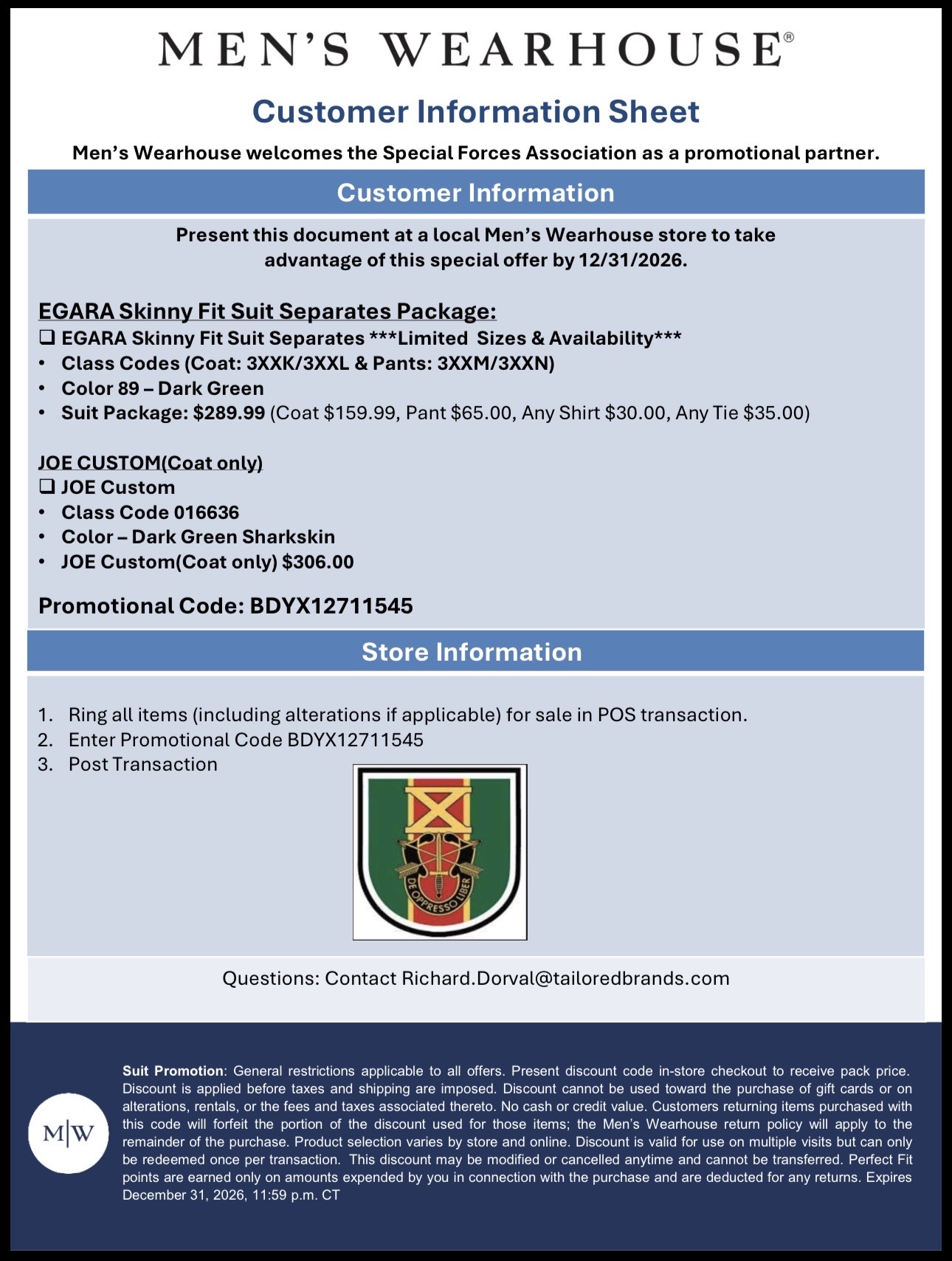 MEN'S WEARHOUSE®

Customer Information Sheet

Men's Wearhouse welcomes the Special Forces Association as a promotional partner.

Customer Information

Present this document at a local Men's Wearhouse store to take advantage of this special offer by 12/31/2026.

EGARA Skinny Fit Suit Separates Package:

❑ EGARA Skinny Fit Suit Separates ***Limited Sizes & Availability***
• Class Codes (Coat: 3XXK/3XXL & Pants: 3XXM/3XXN)
• Color 89 – Dark Green
• Suit Package: $289.99 (Coat $159.99, Pant $65.00, Any Shirt $30.00, Any Tie $35.00)

JOE CUSTOM(Coat only)

❑ JOE Custom
• Class Code 016636
• Color – Dark Green Sharkskin
• JOE Custom(Coat only) $306.00

Promotional Code: BDYX12711545

Store Information

1. Ring all items (including alterations if applicable) for sale in POS transaction.
2. Enter Promotional Code BDYX12711545
3. Post Transaction

DE OPPRESSO LIBER

Questions: Contact Richard.Dorval@tailoredbrands.com

M|W

Suit Promotion: General restrictions applicable to all offers. Present discount code in-store checkout to receive pack price. Discount is applied before taxes and shipping are imposed. Discount cannot be used toward the purchase of gift cards or on alterations, rentals, or the fees and taxes associated thereto. No cash or credit value. Customers returning items purchased with this code will forfeit the portion of the discount used for those items; the Men's Wearhouse return policy will apply to the remainder of the purchase. Product selection varies by store and online. Discount is valid for use on multiple visits but can only be redeemed once per transaction. This discount may be modified or cancelled anytime and cannot be transferred. Perfect Fit points are earned only on amounts expended by you in connection with the purchase and are deducted for any returns. Expires December 31, 2026, 11:59 p.m. CT